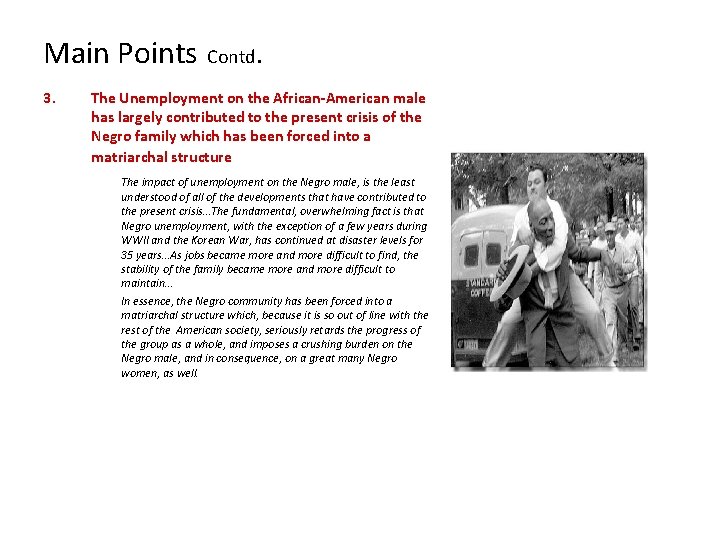 Main Points Contd.

3. The Unemployment on the African-American male has largely contributed to the present crisis of the Negro family which has been forced into a matriarchal structure

The impact of unemployment on the Negro male, is the least understood of all of the developments that have contributed to the present crisis...The fundamental, overwhelming fact is that Negro unemployment, with the exception of a few years during WWII and the Korean War, has continued at disaster levels for 35 years...As jobs became more and more difficult to find, the stability of the family became more and more difficult to maintain...

In essence, the Negro community has been forced into a matriarchal structure which, because it is so out of line with the rest of the American society, seriously retards the progress of the group as a whole, and imposes a crushing burden on the Negro male, and in consequence, on a great many Negro women, as well.